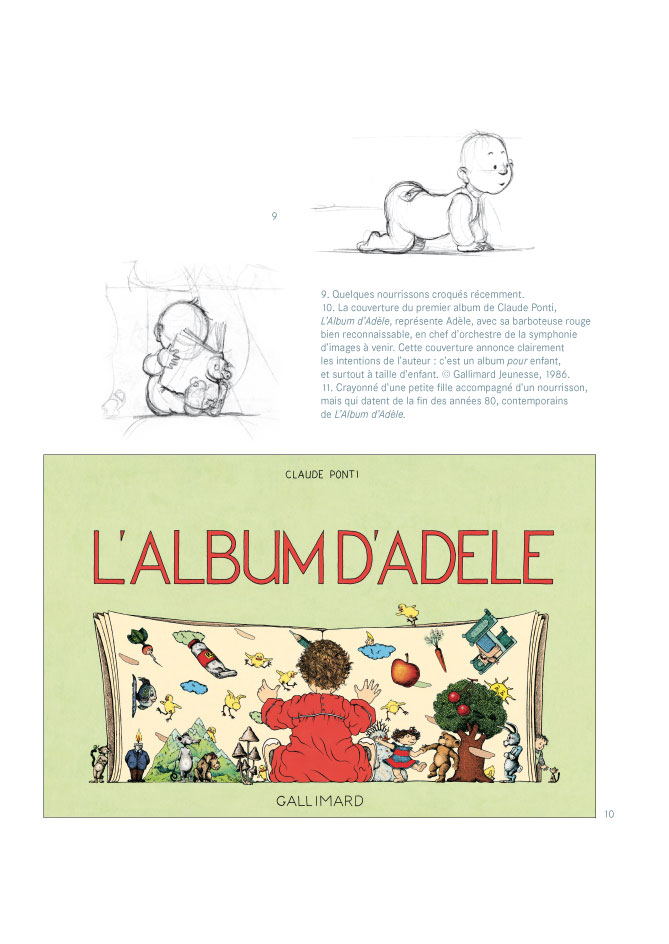 9

9. Quelques nourrissons croqués récemment.
10. La couverture du premier album de Claude Ponti, L'Album d'Adèle, représente Adèle, avec sa barboteuse rouge bien reconnaissable, en chef d'orchestre de la symphonie d'images à venir. Cette couverture annonce clairement les intentions de l'auteur : c'est un album pour enfant, et surtout à taille d'enfant. © Gallimard Jeunesse, 1986.
11. Crayonné d'une petite fille accompagné d'un nourrisson, mais qui datent de la fin des années 80, contemporains de L'Album d'Adèle.

CLAUDE PONTI

L'ALBUM D'ADELE

GALLIMARD

10